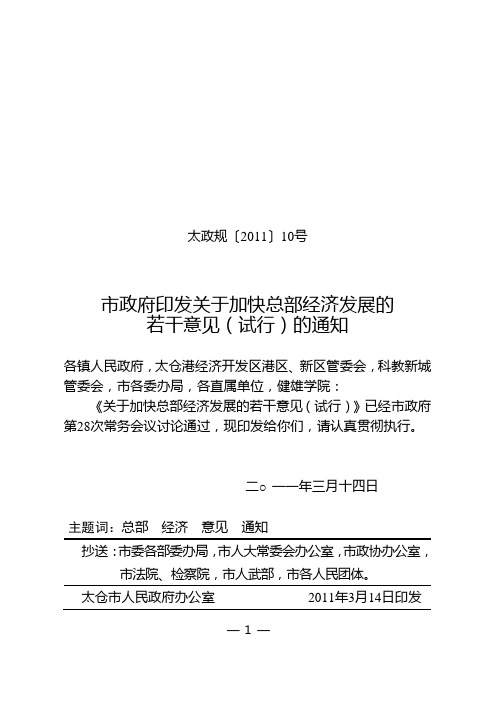 太政规〔2011〕10号

市政府印发关于加快总部经济发展的若干意见（试行）的通知

各镇人民政府，太仓港经济开发区港区、新区管委会，科教新城管委会，市各委办局，各直属单位，健雄学院：

《关于加快总部经济发展的若干意见（试行）》已经市政府第28次常务会议讨论通过，现印发给你们，请认真贯彻执行。

二○一一年三月十四日

主题词：总部　经济　意见　通知

抄送：市委各部委办局，市人大常委会办公室，市政协办公室，市法院、检察院，市人武部，市各人民团体。

太仓市人民政府办公室　　2011年3月14日印发

— 1 —